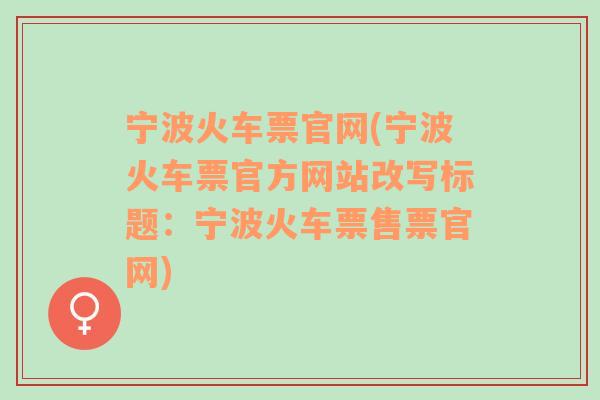 宁波火车票官网(宁波火车票官方网站改写标题：宁波火车票售票官网)